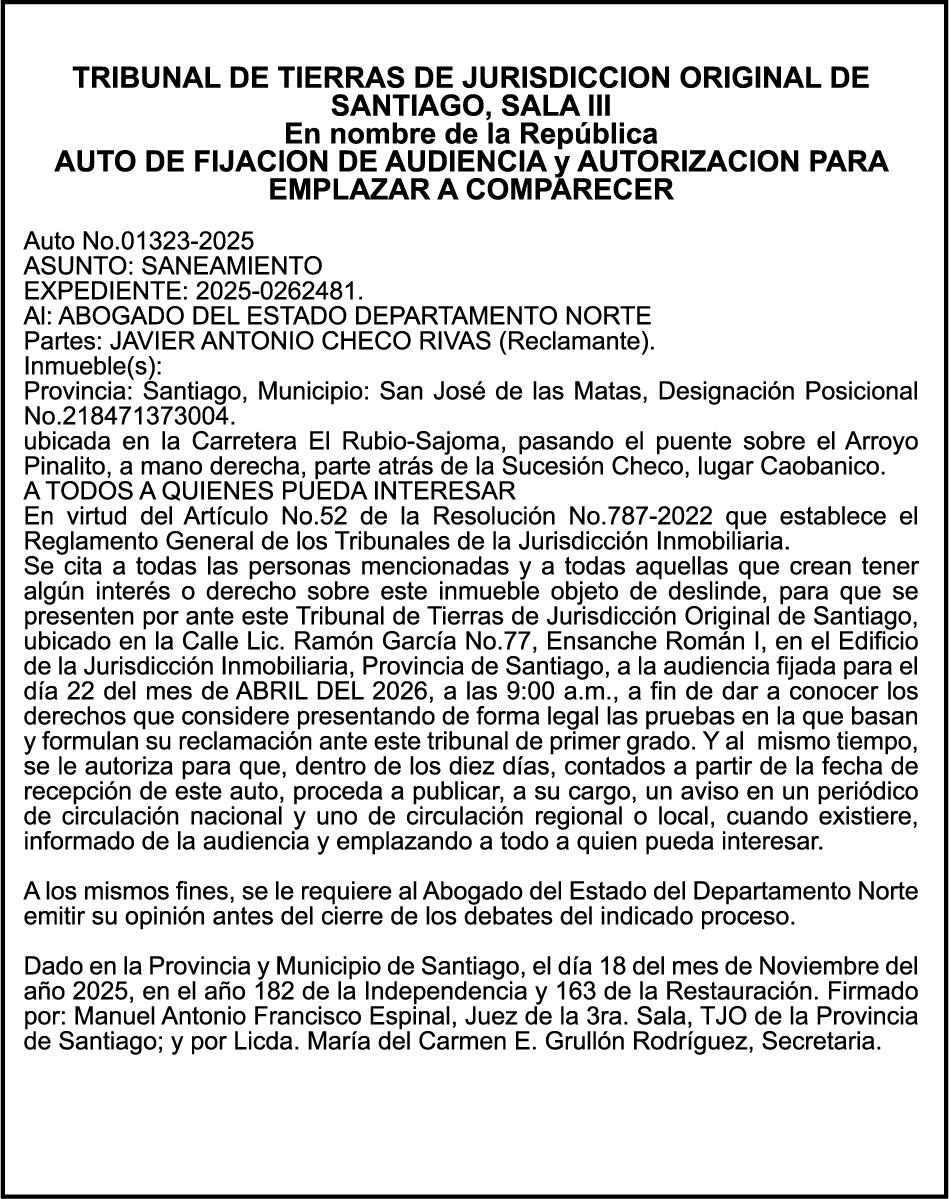 TRIBUNAL DE TIERRAS DE JURISDICCION ORIGINAL DE SANTIAGO, SALA III
En nombre de la República
AUTO DE FIJACION DE AUDIENCIA y AUTORIZACION PARA EMPLAZAR A COMPARECER

Auto No.01323-2025
ASUNTO: SANEAMIENTO
EXPEDIENTE: 2025-0262481.
Al: ABOGADO DEL ESTADO DEPARTAMENTO NORTE
Partes: JAVIER ANTONIO CHECO RIVAS (Reclamante).
Inmueble(s):
Provincia: Santiago, Municipio: San José de las Matas, Designación Posicional No.218471373004.
ubicada en la Carretera El Rubio-Sajoma, pasando el puente sobre el Arroyo Pinalito, a mano derecha, parte atrás de la Sucesión Checo, lugar Caobanico.
A TODOS A QUIENES PUEDA INTERESAR
En virtud del Artículo No.52 de la Resolución No.787-2022 que establece el Reglamento General de los Tribunales de la Jurisdicción Inmobiliaria.
Se cita a todas las personas mencionadas y a todas aquellas que crean tener algún interés o derecho sobre este inmueble objeto de deslinde, para que se presenten por ante este Tribunal de Tierras de Jurisdicción Original de Santiago, ubicado en la Calle Lic. Ramón García No.77, Ensanche Román I, en el Edificio de la Jurisdicción Inmobiliaria, Provincia de Santiago, a la audiencia fijada para el día 22 del mes de ABRIL DEL 2026, a las 9:00 a.m., a fin de dar a conocer los derechos que considere presentando de forma legal las pruebas en la que basan y formulan su reclamación ante este tribunal de primer grado. Y al mismo tiempo, se le autoriza para que, dentro de los diez días, contados a partir de la fecha de recepción de este auto, proceda a publicar, a su cargo, un aviso en un periódico de circulación nacional y uno de circulación regional o local, cuando existiere, informado de la audiencia y emplazando a todo a quien pueda interesar.

A los mismos fines, se le requiere al Abogado del Estado del Departamento Norte emitir su opinión antes del cierre de los debates del indicado proceso.

Dado en la Provincia y Municipio de Santiago, el día 18 del mes de Noviembre del año 2025, en el año 182 de la Independencia y 163 de la Restauración. Firmado por: Manuel Antonio Francisco Espinal, Juez de la 3ra. Sala, TJO de la Provincia de Santiago; y por Licda. María del Carmen E. Grullón Rodríguez, Secretaria.